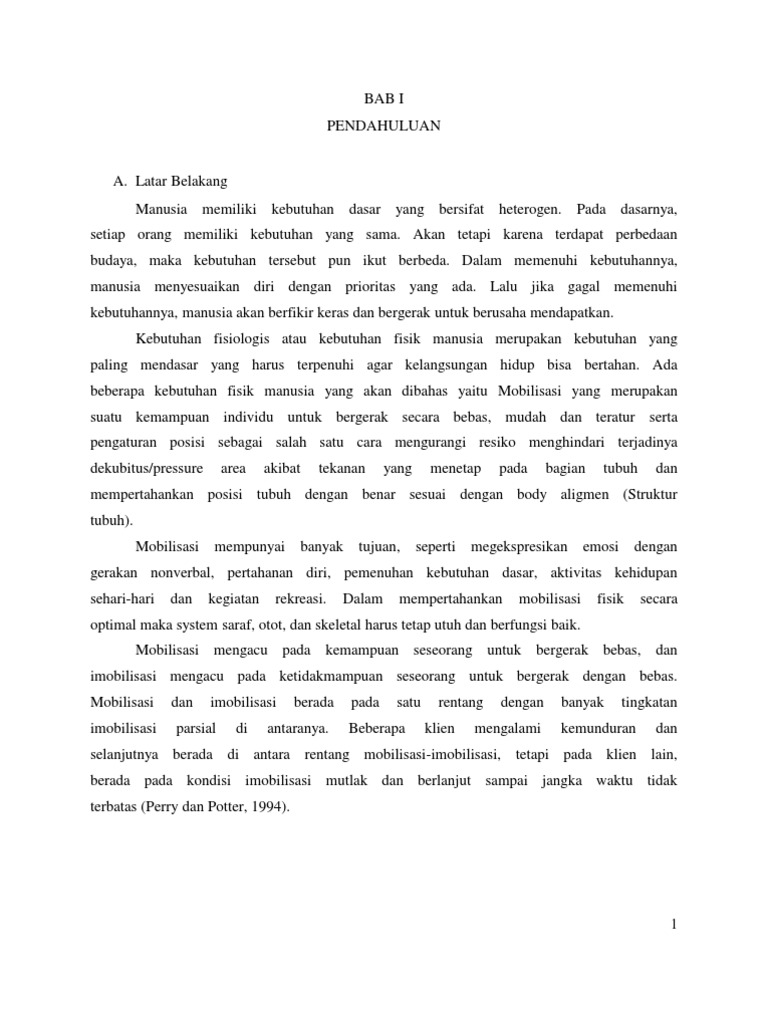 BAB I

PENDAHULUAN

A. Latar Belakang

Manusia memiliki kebutuhan dasar yang bersifat heterogen. Pada dasarnya, setiap orang memiliki kebutuhan yang sama. Akan tetapi karena terdapat perbedaan budaya, maka kebutuhan tersebut pun ikut berbeda. Dalam memenuhi kebutuhannya, manusia menyesuaikan diri dengan prioritas yang ada. Lalu jika gagal memenuhi kebutuhannya, manusia akan berfikir keras dan bergerak untuk berusaha mendapatkan.

Kebutuhan fisiologis atau kebutuhan fisik manusia merupakan kebutuhan yang paling mendasar yang harus terpenuhi agar kelangsungan hidup bisa bertahan. Ada beberapa kebutuhan fisik manusia yang akan dibahas yaitu Mobilisasi yang merupakan suatu kemampuan individu untuk bergerak secara bebas, mudah dan teratur serta pengaturan posisi sebagai salah satu cara mengurangi resiko menghindari terjadinya dekubitus/pressure area akibat tekanan yang menetap pada bagian tubuh dan mempertahankan posisi tubuh dengan benar sesuai dengan body aligmen (Struktur tubuh).

Mobilisasi mempunyai banyak tujuan, seperti megekspresikan emosi dengan gerakan nonverbal, pertahanan diri, pemenuhan kebutuhan dasar, aktivitas kehidupan sehari-hari dan kegiatan rekreasi. Dalam mempertahankan mobilisasi fisik secara optimal maka system saraf, otot, dan skeletal harus tetap utuh dan berfungsi baik.

Mobilisasi mengacu pada kemampuan seseorang untuk bergerak bebas, dan imobilisasi mengacu pada ketidakmampuan seseorang untuk bergerak dengan bebas. Mobilisasi dan imobilisasi berada pada satu rentang dengan banyak tingkatan imobilisasi parsial di antaranya. Beberapa klien mengalami kemunduran dan selanjutnya berada di antara rentang mobilisasi-imobilisasi, tetapi pada klien lain, berada pada kondisi imobilisasi mutlak dan berlanjut sampai jangka waktu tidak terbatas (Perry dan Potter, 1994).

1